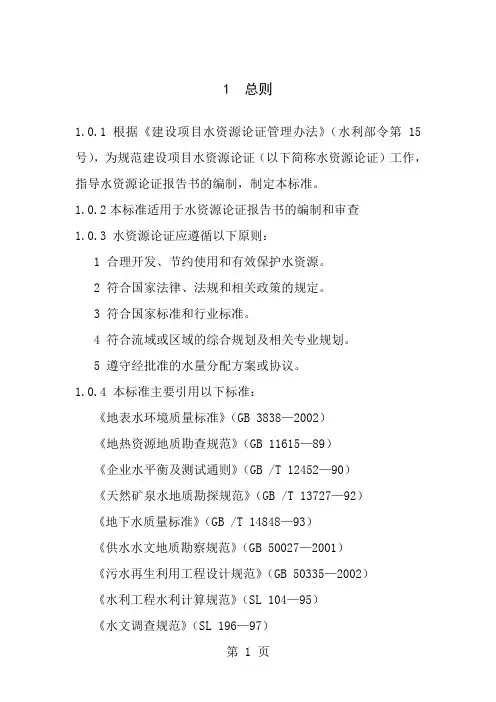 1 总则

1.0.1 根据《建设项目水资源论证管理办法》（水利部令第 15 号），为规范建设项目水资源论证（以下简称水资源论证）工作，指导水资源论证报告书的编制，制定本标准。

1.0.2 本标准适用于水资源论证报告书的编制和审查

1.0.3 水资源论证应遵循以下原则：

1 合理开发、节约使用和有效保护水资源。

2 符合国家法律、法规和相关政策的规定。

3 符合国家标准和行业标准。

4 符合流域或区域的综合规划及相关专业规划。

5 遵守经批准的水量分配方案或协议。

1.0.4 本标准主要引用以下标准：

《地表水环境质量标准》（GB 3838—2002）

《地热资源地质勘查规范》（GB 11615—89）

《企业水平衡及测试通则》（GB /T 12452—90）

《天然矿泉水地质勘探规范》（GB /T 13727—92）

《地下水质量标准》（GB /T 14848—93）

《供水水文地质勘察规范》（GB 50027—2001）

《污水再生利用工程设计规范》（GB 50335—2002）

《水利工程水利计算规范》（SL 104—95）

《水文调查规范》（SL 196—97）

第 1 页